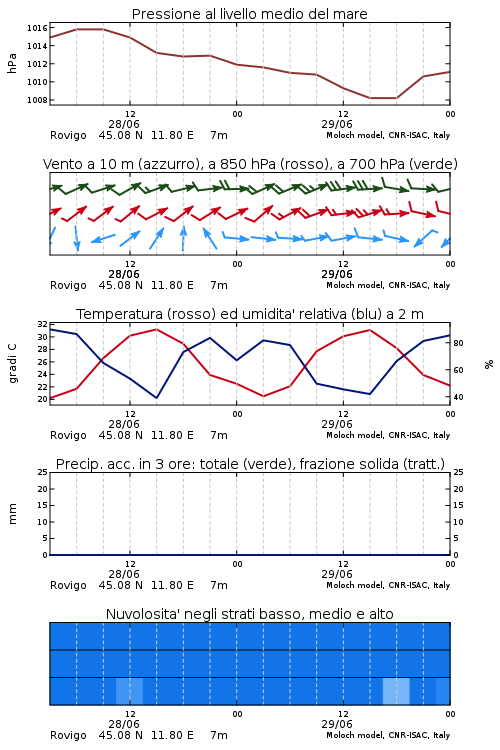 Pressione al livello medio del mare

hPa

1016
1014
1012
1010
1008

12
28/06
00
12
29/06
00

Rovigo 45.08 N 11.80 E 7m
Moloch model, CNR-ISAC, Italy

Vento a 10 m (azzurro), a 850 hPa (rosso), a 700 hPa (verde)

12
28/06
00
12
29/06
00

Rovigo 45.08 N 11.80 E 7m
Moloch model, CNR-ISAC, Italy

Temperatura (rosso) ed umidita' relativa (blu) a 2 m

gradi C

32
30
28
26
24
22
20

%

80
60
40

12
28/06
00
12
29/06
00

Rovigo 45.08 N 11.80 E 7m
Moloch model, CNR-ISAC, Italy

Precip. acc. in 3 ore: totale (verde), frazione solida (tratt.)

mm

25
20
15
10
5
0

25
20
15
10
5
0

12
28/06
00
12
29/06
00

Rovigo 45.08 N 11.80 E 7m
Moloch model, CNR-ISAC, Italy

Nuvolosita' negli strati basso, medio e alto

12
28/06
00
12
29/06
00

Rovigo 45.08 N 11.80 E 7m
Moloch model, CNR-ISAC, Italy